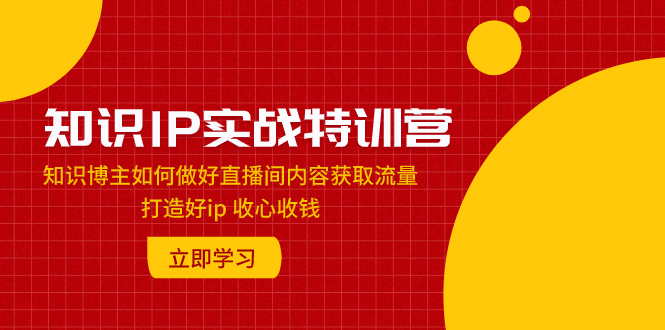 知识IP实战特训营

知识博主如何做好直播间内容获取流量
打造好ip 收心收钱

立即学习